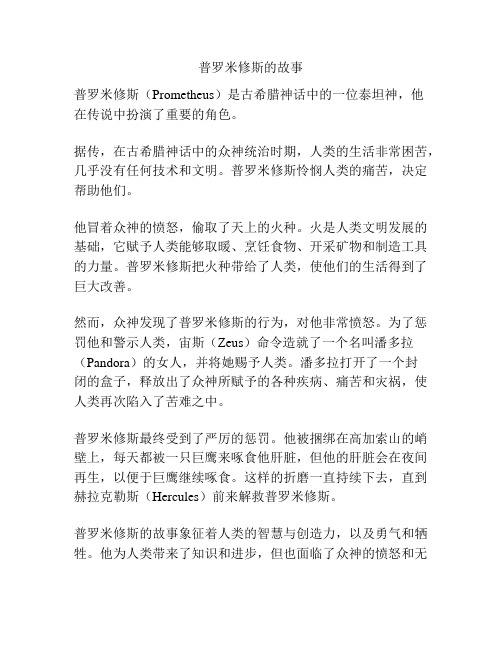 普罗米修斯的故事

普罗米修斯（Prometheus）是古希腊神话中的一位泰坦神，他在传说中扮演了重要的角色。

据传，在古希腊神话中的众神统治时期，人类的生活非常困苦，几乎没有任何技术和文明。普罗米修斯怜悯人类的痛苦，决定帮助他们。

他冒着众神的愤怒，偷取了天上的火种。火是人类文明发展的基础，它赋予人类能够取暖、烹饪食物、开采矿物和制造工具的力量。普罗米修斯把火种带给了人类，使他们的生活得到了巨大改善。

然而，众神发现了普罗米修斯的行为，对他非常愤怒。为了惩罚他和警示人类，宙斯（Zeus）命令造就了一个名叫潘多拉（Pandora）的女人，并将她赐予人类。潘多拉打开了一个封闭的盒子，释放出了众神所赋予的各种疾病、痛苦和灾祸，使人类再次陷入了苦难之中。

普罗米修斯最终受到了严厉的惩罚。他被捆绑在高加索山的峭壁上，每天都被一只巨鹰来啄食他肝脏，但他的肝脏会在夜间再生，以便于巨鹰继续啄食。这样的折磨一直持续下去，直到赫拉克勒斯（Hercules）前来解救普罗米修斯。

普罗米修斯的故事象征着人类的智慧与创造力，以及勇气和牺牲。他为人类带来了知识和进步，但也面临了众神的愤怒和无